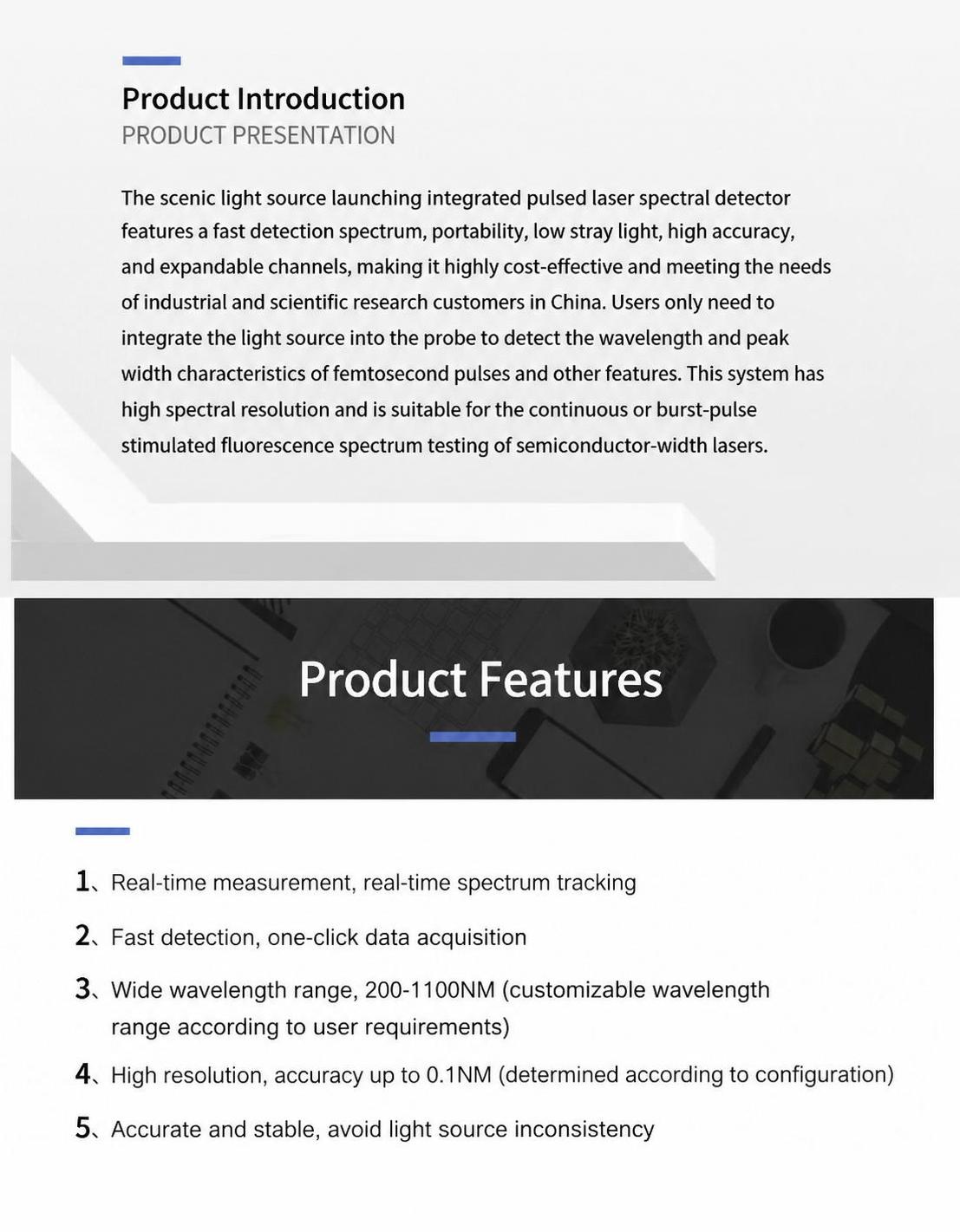 Product Introduction
PRODUCT PRESENTATION

The scenic light source launching integrated pulsed laser spectral detector features a fast detection spectrum, portability, low stray light, high accuracy, and expandable channels, making it highly cost-effective and meeting the needs of industrial and scientific research customers in China. Users only need to integrate the light source into the probe to detect the wavelength and peak width characteristics of femtosecond pulses and other features. This system has high spectral resolution and is suitable for the continuous or burst-pulse stimulated fluorescence spectrum testing of semiconductor-width lasers.

Product Features

1、Real-time measurement, real-time spectrum tracking

2、Fast detection, one-click data acquisition

3、Wide wavelength range, 200-1100NM (customizable wavelength range according to user requirements)

4、High resolution, accuracy up to 0.1NM (determined according to configuration)

5、Accurate and stable, avoid light source inconsistency